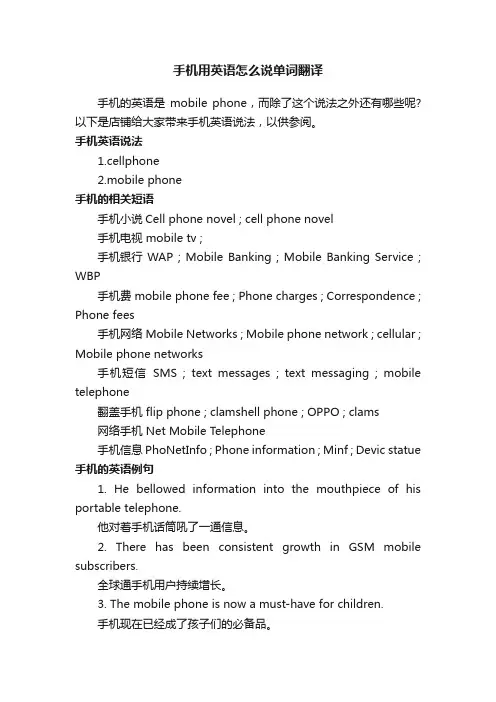 手机用英语怎么说单词翻译

手机的英语是 mobile phone，而除了这个说法之外还有哪些呢?以下是店铺给大家带来手机英语说法，以供参阅。

手机英语说法

1.cellphone

2.mobile phone

手机的相关短语

手机小说 Cell phone novel ; cell phone novel

手机电视 mobile tv ;

手机银行 WAP ; Mobile Banking ; Mobile Banking Service ; WBP

手机费 mobile phone fee ; Phone charges ; Correspondence ; Phone fees

手机网络 Mobile Networks ; Mobile phone network ; cellular ; Mobile phone networks

手机短信 SMS ; text messages ; text messaging ; mobile telephone

翻盖手机 flip phone ; clamshell phone ; OPPO ; clams

网络手机 Net Mobile Telephone

手机信息 PhoNetInfo ; Phone information ; Minf ; Devic statue

手机的英语例句

1. He bellowed information into the mouthpiece of his portable telephone.

他对着手机话筒吼了一通信息。

2. There has been consistent growth in GSM mobile subscribers.

全球通手机用户持续增长。

3. The mobile phone is now a must-have for children.

手机现在已经成了孩子们的必备品。